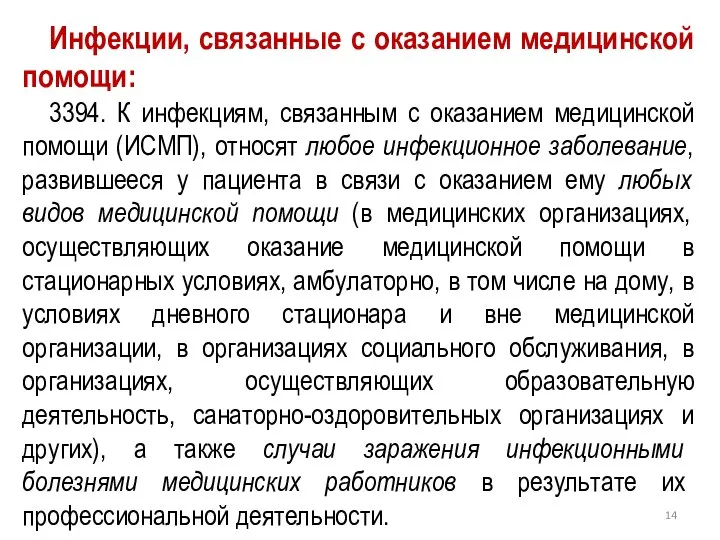 Инфекции, связанные с оказанием медицинской помощи:

3394. К инфекциям, связанным с оказанием медицинской помощи (ИСМП), относят любое инфекционное заболевание, развившееся у пациента в связи с оказанием ему любых видов медицинской помощи (в медицинских организациях, осуществляющих оказание медицинской помощи в стационарных условиях, амбулаторно, в том числе на дому, в условиях дневного стационара и вне медицинской организации, в организациях социального обслуживания, в организациях, осуществляющих образовательную деятельность, санаторно-оздоровительных организациях и других), а также случаи заражения инфекционными болезнями медицинских работников в результате их профессиональной деятельности.

14